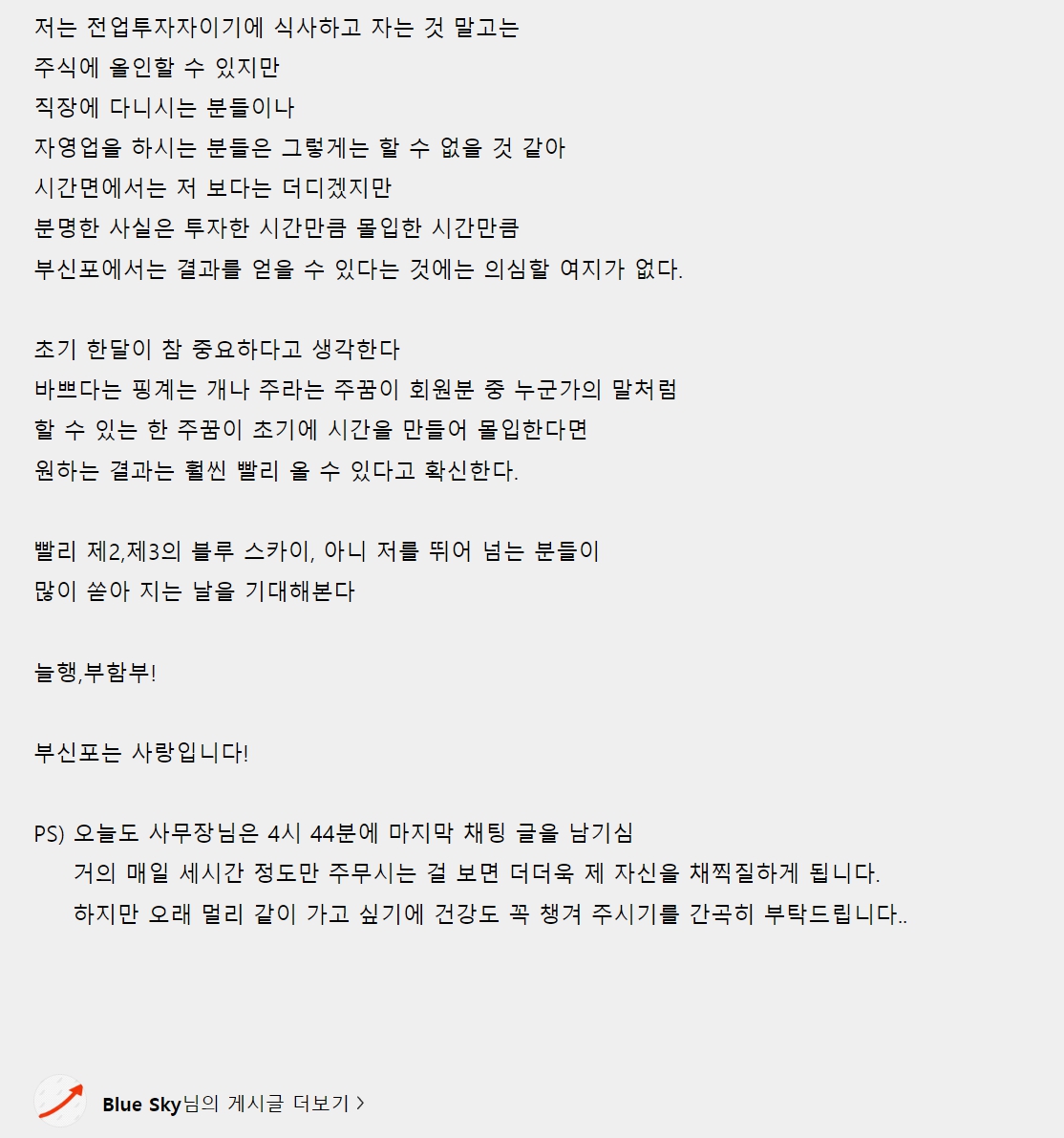 저는 전업투자자이기에 식사하고 자는 것 말고는
주식에 올인할 수 있지만
직장에 다니시는 분들이나
자영업을 하시는 분들은 그렇게는 할 수 없을 것 같아
시간면에서는 저 보다는 더디겠지만
분명한 사실은 투자한 시간만큼 몰입한 시간만큼
부신포에서는 결과를 얻을 수 있다는 것에는 의심할 여지가 없다.

초기 한달이 참 중요하다고 생각한다
바쁘다는 핑계는 개나 주라는 주꿈이 회원분 중 누군가의 말처럼
할 수 있는 한 주꿈이 초기에 시간을 만들어 몰입한다면
원하는 결과는 훨씬 빨리 올 수 있다고 확신한다.

빨리 제2,제3의 블루 스카이, 아니 저를 뛰어 넘는 분들이
많이 쏟아 지는 날을 기대해본다

늘행,부함부!

부신포는 사랑입니다!

PS) 오늘도 사무장님은 4시 44분에 마지막 채팅 글을 남기심
거의 매일 세시간 정도만 주무시는 걸 보면 더더욱 제 자신을 채찍질하게 됩니다.
하지만 오래 멀리 같이 가고 싶기에 건강도 꼭 챙겨 주시기를 간곡히 부탁드립니다..

Blue Sky님의 게시글 더보기 >